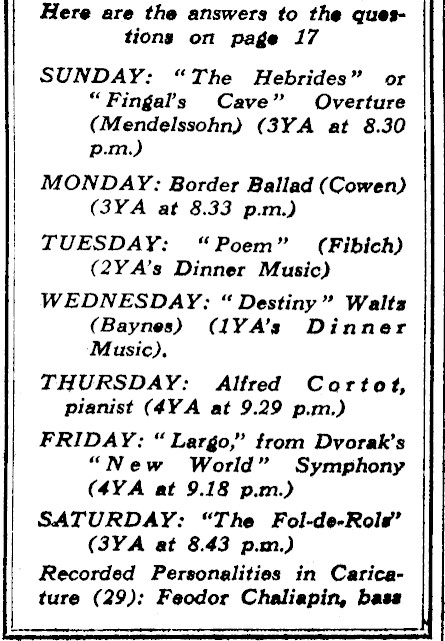 Here are the answers to the questions on page 17

SUNDAY: "The Hebrides" or "Fingal's Cave" Overture (Mendelssohn) (3YA at 8.30 p.m.)

MONDAY: Border Ballad (Cowen) (3YA at 8.33 p.m.)

TUESDAY: "Poem" (Fibich) (2YA's Dinner Music)

WEDNESDAY: "Destiny" Waltz (Baynes) (1YA's Dinner Music).

THURSDAY: Alfred Cortot, pianist (4YA at 9.29 p.m.)

FRIDAY: "Largo," from Dvorak's "New World" Symphony (4YA at 9.18 p.m.)

SATURDAY: "The Fol-de-Rols" (3YA at 8.43 p.m.)

Recorded Personalities in Caricature (29): Feodor Chaliapin, bass